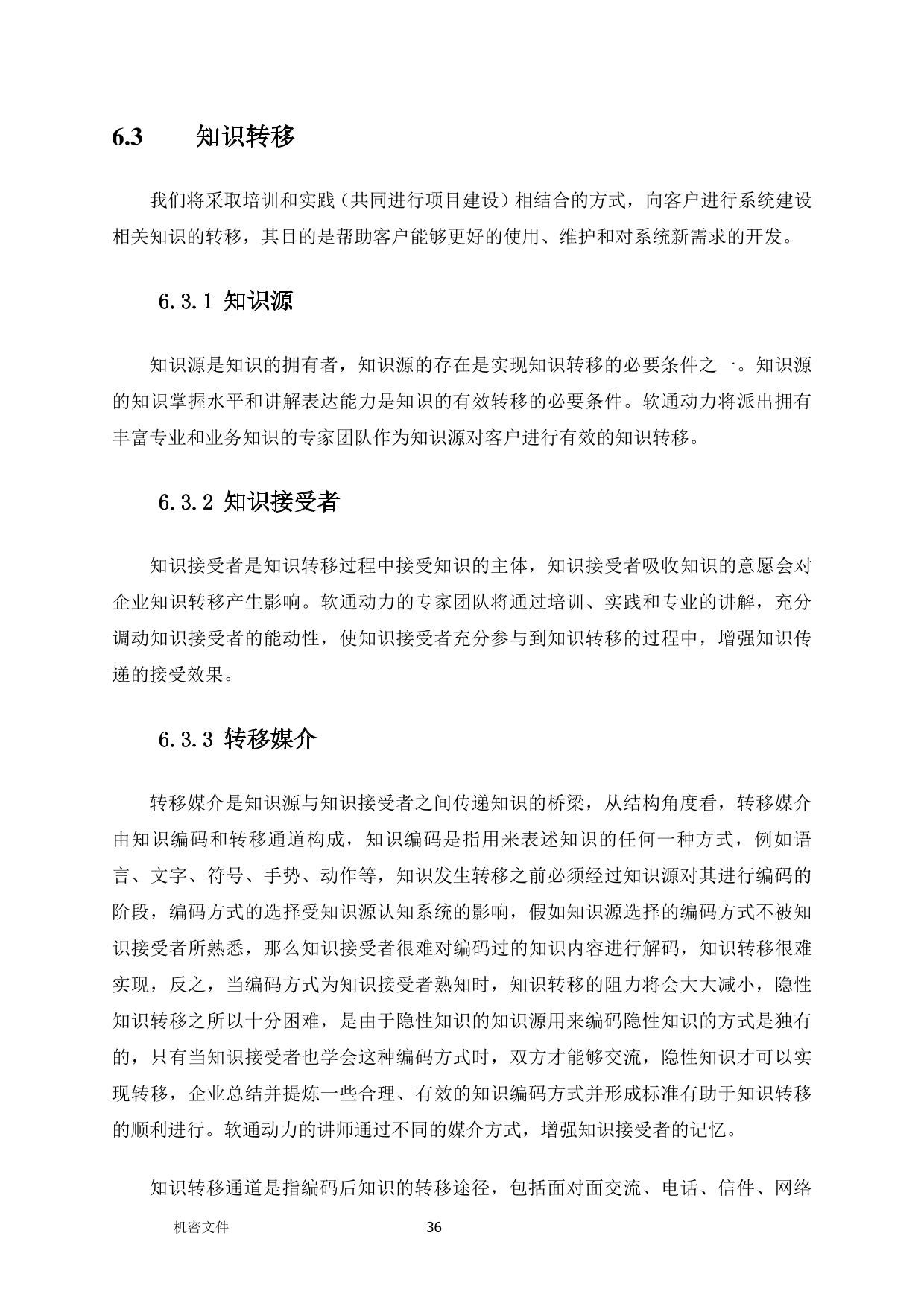 6.3 知识转移

我们将采取培训和实践（共同进行项目建设）相结合的方式，向客户进行系统建设相关知识的转移，其目的是帮助客户能够更好的使用、维护和对系统新需求的开发。

6.3.1 知识源

知识源是知识的拥有者，知识源的存在是实现知识转移的必要条件之一。知识源的知识掌握水平和讲解表达能力是知识的有效转移的必要条件。软通动力将派出拥有丰富专业和业务知识的专家团队作为知识源对客户进行有效的知识转移。

6.3.2 知识接受者

知识接受者是知识转移过程中接受知识的主体，知识接受者吸收知识的意愿会对企业知识转移产生影响。软通动力的专家团队将通过培训、实践和专业的讲解，充分调动知识接受者的能动性，使知识接受者充分参与到知识转移的过程中，增强知识传递的接受效果。

6.3.3 转移媒介

转移媒介是知识源与知识接受者之间传递知识的桥梁，从结构角度看，转移媒介由知识编码和转移通道构成，知识编码是指用来表述知识的任何一种方式，例如语言、文字、符号、手势、动作等，知识发生转移之前必须经过知识源对其进行编码的阶段，编码方式的选择受知识源认知系统的影响，假如知识源选择的编码方式不被知识接受者所熟悉，那么知识接受者很难对编码过的知识内容进行解码，知识转移很难实现，反之，当编码方式为知识接受者熟知时，知识转移的阻力将会大大减小，隐性知识转移之所以十分困难，是由于隐性知识的知识源用来编码隐性知识的方式是独有的，只有当知识接受者也学会这种编码方式时，双方才能够交流，隐性知识才可以实现转移，企业总结并提炼一些合理、有效的知识编码方式并形成标准有助于知识转移的顺利进行。软通动力的讲师通过不同的媒介方式，增强知识接受者的记忆。

知识转移通道是指编码后知识的转移途径，包括面对面交流、电话、信件、网络

机密文件 36